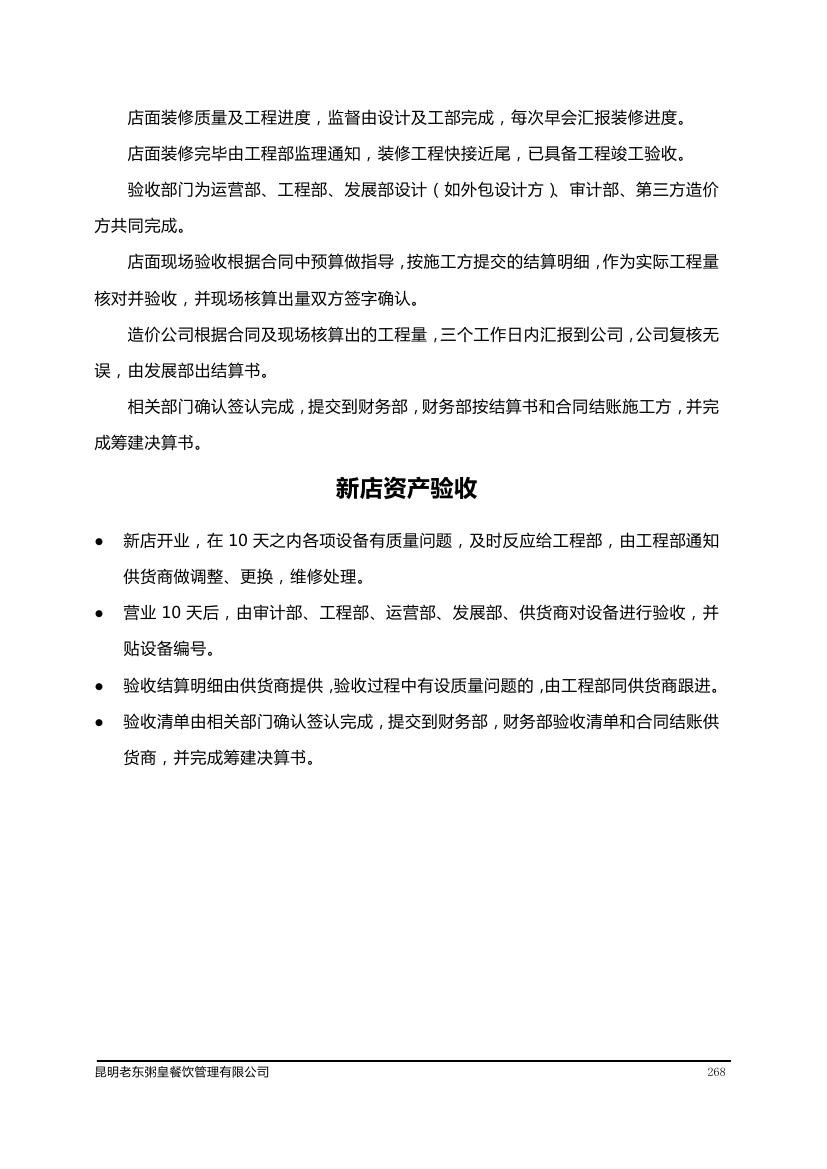 店面装修质量及工程进度，监督由设计及工部完成，每次早会汇报装修进度。

店面装修完毕由工程部监理通知，装修工程快接近尾，已具备工程竣工验收。

验收部门为运营部、工程部、发展部设计（如外包设计方）、审计部、第三方造价方共同完成。

店面现场验收根据合同中预算做指导，按施工方提交的结算明细，作为实际工程量核对并验收，并现场核算出量双方签字确认。

造价公司根据合同及现场核算出的工程量，三个工作日内汇报到公司，公司复核无误，由发展部出结算书。

相关部门确认签认完成，提交到财务部，财务部按结算书和合同结账施工方，并完成筹建决算书。

新店资产验收

● 新店开业，在 10 天之内各项设备有质量问题，及时反应给工程部，由工程部通知供货商做调整、更换，维修处理。

● 营业 10 天后，由审计部、工程部、运营部、发展部、供货商对设备进行验收，并贴设备编号。

● 验收结算明细由供货商提供，验收过程中有设质量问题的，由工程部同供货商跟进。

● 验收清单由相关部门确认签认完成，提交到财务部，财务部验收清单和合同结账供货商，并完成筹建决算书。

昆明老东粥皇餐饮管理有限公司 268